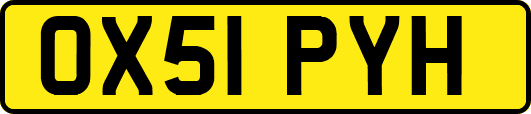 OX51 PYH